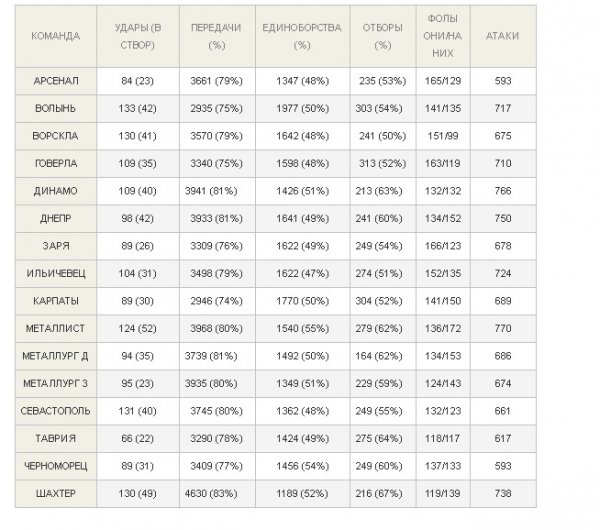 | КОМАНДА | УДАРЫ (В СТВОР) | ПЕРЕДАЧИ (%) | ЕДИНОБОРСТВА (%) | ОТБОРЫ (%) | ФОЛЫ ОНИ/НА НИХ | АТАКИ |
|---|---|---|---|---|---|---|
| АРСЕНАЛ | 84 (23) | 3661 (79%) | 1347 (48%) | 235 (53%) | 165/129 | 593 |
| ВОЛЫНЬ | 133 (42) | 2935 (75%) | 1977 (50%) | 303 (54%) | 141/135 | 717 |
| ВОРСКЛА | 130 (41) | 3570 (79%) | 1642 (48%) | 241 (50%) | 151/99 | 675 |
| ГОВЕРЛА | 109 (35) | 3340 (75%) | 1598 (48%) | 313 (52%) | 163/119 | 710 |
| ДИНАМО | 109 (40) | 3941 (81%) | 1426 (51%) | 213 (63%) | 132/132 | 766 |
| ДНЕПР | 98 (42) | 3933 (81%) | 1641 (49%) | 241 (60%) | 134/152 | 750 |
| ЗАРЯ | 89 (26) | 3309 (76%) | 1622 (49%) | 249 (54%) | 166/123 | 678 |
| ИЛЬИЧЕВЕЦ | 104 (31) | 3498 (79%) | 1622 (47%) | 274 (51%) | 152/135 | 724 |
| КАРПАТЫ | 89 (30) | 2946 (74%) | 1770 (50%) | 304 (52%) | 141/150 | 689 |
| МЕТАЛЛИСТ | 124 (52) | 3968 (80%) | 1540 (55%) | 279 (62%) | 136/172 | 770 |
| МЕТАЛЛУРГ Д | 94 (35) | 3739 (81%) | 1492 (50%) | 164 (62%) | 134/153 | 686 |
| МЕТАЛЛУРГ З | 95 (23) | 3935 (80%) | 1349 (51%) | 229 (59%) | 124/143 | 674 |
| СЕВАСТОПОЛЬ | 131 (40) | 3745 (80%) | 1362 (48%) | 249 (55%) | 132/123 | 661 |
| ТАВРИЯ | 66 (22) | 3290 (78%) | 1424 (49%) | 275 (64%) | 118/117 | 617 |
| ЧЕРНОМОРЕЦ | 89 (31) | 3409 (77%) | 1456 (54%) | 249 (60%) | 137/133 | 593 |
| ШАХТЕР | 130 (49) | 4630 (83%) | 1189 (52%) | 216 (67%) | 119/139 | 738 |